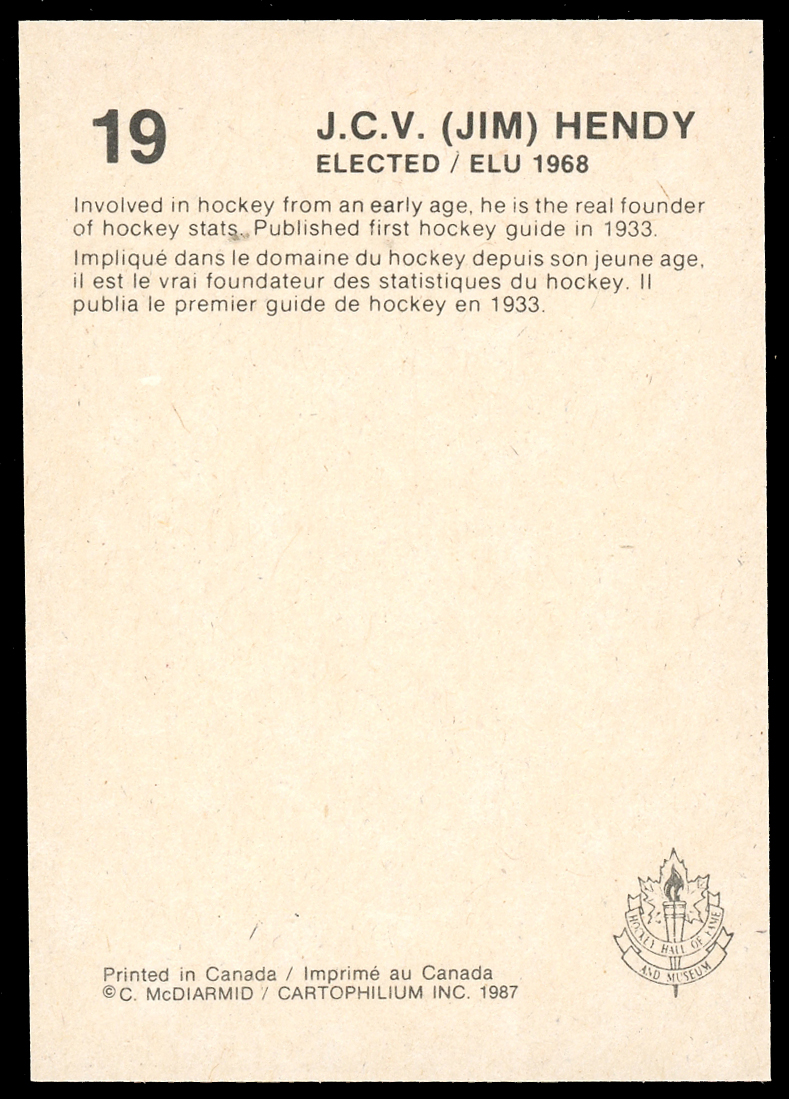 19

J.C.V. (JIM) HENDY
ELECTED / ELU 1968

Involved in hockey from an early age, he is the real founder of hockey stats. Published first hockey guide in 1933.

Impliqué dans le domaine du hockey depuis son jeune age, il est le vrai foundateur des statistiques du hockey. Il publia le premier guide de hockey en 1933.

Printed in Canada / Imprimé au Canada
©C. McDIARMID / CARTOPHILIUM INC. 1987

HOCKEY HALL OF FAME AND MUSEUM